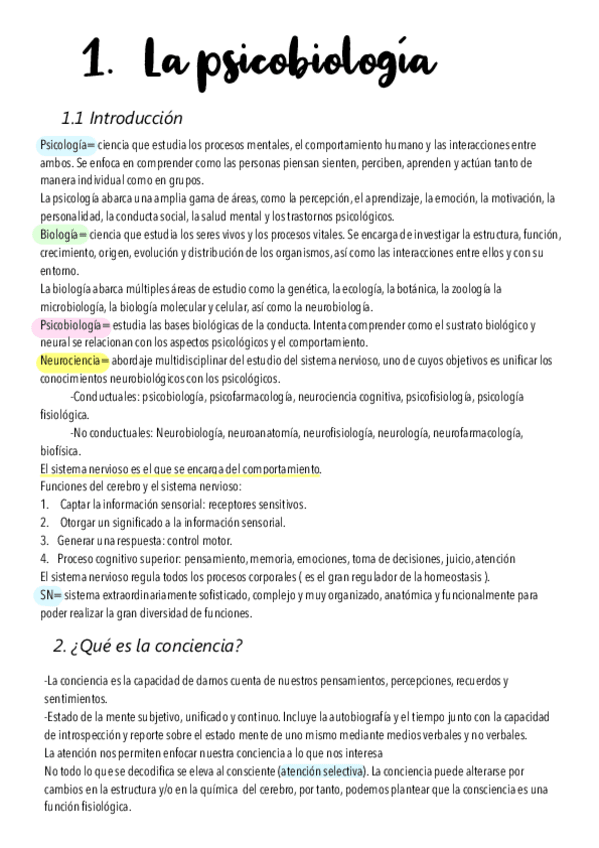 1. La psicobiología

1.1 Introducción

Psicología= ciencia que estudia los procesos mentales, el comportamiento humano y las interacciones entre ambos. Se enfoca en comprender como las personas piensan sienten, perciben, aprenden y actúan tanto de manera individual como en grupos.
La psicología abarca una amplia gama de áreas, como la percepción, el aprendizaje, la emoción, la motivación, la personalidad, la conducta social, la salud mental y los trastornos psicológicos.
Biología= ciencia que estudia los seres vivos y los procesos vitales. Se encarga de investigar la estructura, función, crecimiento, origen, evolución y distribución de los organismos, así como las interacciones entre ellos y con su entorno.
La biología abarca múltiples áreas de estudio como la genética, la ecología, la botánica, la zoología la microbiología, la biología molecular y celular, así como la neurobiología.
Psicobiología= estudia las bases biológicas de la conducta. Intenta comprender como el sustrato biológico y neural se relacionan con los aspectos psicológicos y el comportamiento.
Neurociencia= abordaje multidisciplinar del estudio del sistema nervioso, uno de cuyos objetivos es unificar los conocimientos neurobiológicos con los psicológicos.
-Conductuales: psicobiología, psicofarmacología, neurociencia cognitiva, psicofisiología, psicología fisiológica.
-No conductuales: Neurobiología, neuroanatomía, neurofisiología, neurología, neurofarmacología, biofísica.
El sistema nervioso es el que se encarga del comportamiento.
Funciones del cerebro y el sistema nervioso:
1. Captar la información sensorial: receptores sensitivos.
2. Otorgar un significado a la información sensorial.
3. Generar una respuesta: control motor.
4. Proceso cognitivo superior: pensamiento, memoria, emociones, toma de decisiones, juicio, atención
El sistema nervioso regula todos los procesos corporales ( es el gran regulador de la homeostasis ).
SN= sistema extraordinariamente sofisticado, complejo y muy organizado, anatómica y funcionalmente para poder realizar la gran diversidad de funciones.

2. ¿Qué es la conciencia?

-La conciencia es la capacidad de darnos cuenta de nuestros pensamientos, percepciones, recuerdos y sentimientos.
-Estado de la mente subjetivo, unificado y continuo. Incluye la autobiografía y el tiempo junto con la capacidad de introspección y reporte sobre el estado mente de uno mismo mediante medios verbales y no verbales.
La atención nos permiten enfocar nuestra conciencia a lo que nos interesa
No todo lo que se decodifica se eleva al consciente (atención selectiva). La conciencia puede alterarse por cambios en la estructura y/o en la química del cerebro, por tanto, podemos plantear que la consciencia es una función fisiológica.